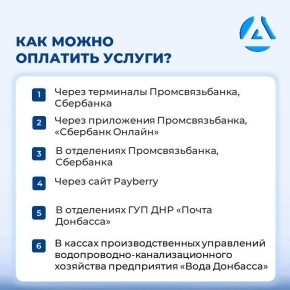 КАК МОЖНО ОПЛАТИТЬ УСЛУГИ?

1 Через терминалы Промсвязьбанка, Сбербанка

2 Через приложения Промсвязьбанка, «Сбербанк Онлайн»

3 В отделениях Промсвязьбанка, Сбербанка

4 Через сайт Payberry

5 В отделениях ГУП ДНР «Почта Донбасса»

6 В кассах производственных управлений водопроводно-канализационного хозяйства предприятия «Вода Донбасса»